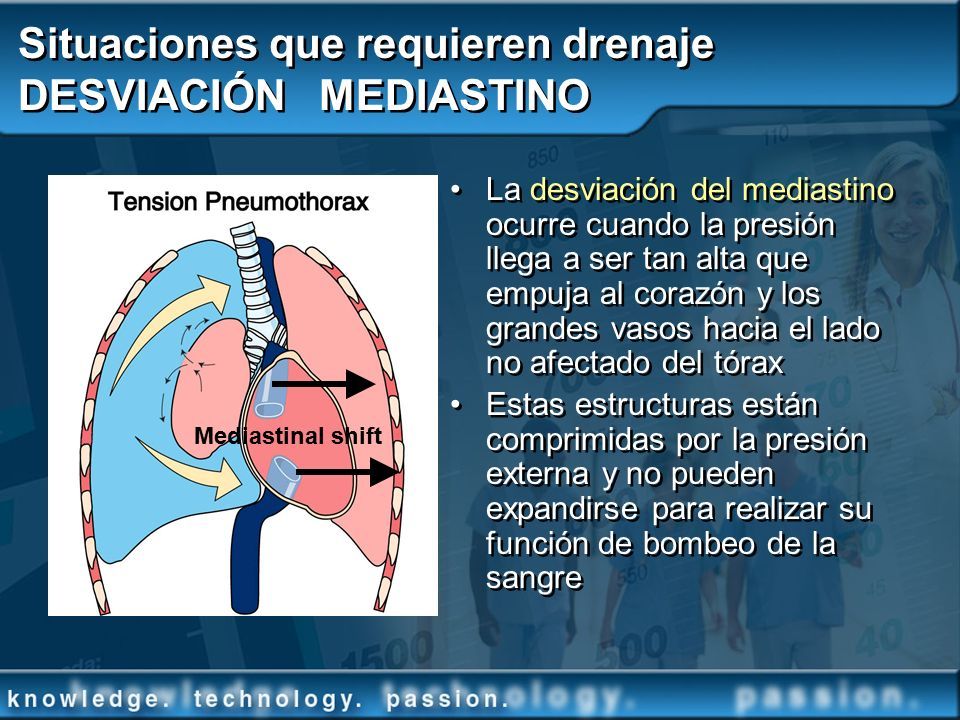 Situaciones que requieren drenaje
DESVIACIÓN MEDIASTINO

Tension Pneumothorax

Mediastinal shift

• La desviación del mediastino ocurre cuando la presión llega a ser tan alta que empuja al corazón y los grandes vasos hacia el lado no afectado del tórax

• Estas estructuras están comprimidas por la presión externa y no pueden expandirse para realizar su función de bombeo de la sangre

knowledge. technology. passion.